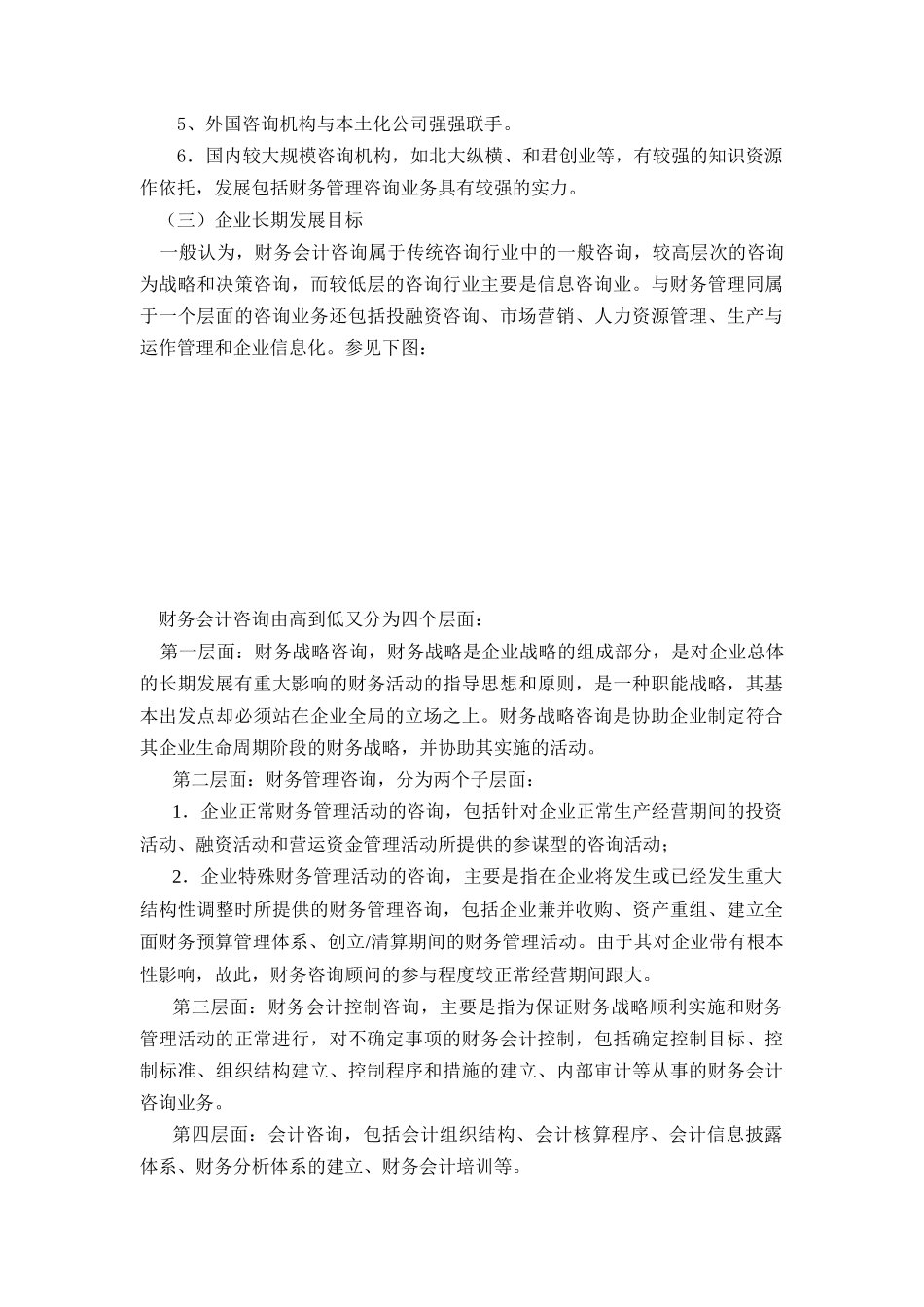 5、外国咨询机构与本土化公司强强联手。

6．国内较大规模咨询机构，如北大纵横、和君创业等，有较强的知识资源作依托，发展包括财务管理咨询业务具有较强的实力。

（三）企业长期发展目标

一般认为，财务会计咨询属于传统咨询行业中的一般咨询，较高层次的咨询为战略和决策咨询，而较低层的咨询行业主要是信息咨询业。与财务管理同属于一个层面的咨询业务还包括投融资咨询、市场营销、人力资源管理、生产与运作管理和企业信息化。参见下图：

财务会计咨询由高到低又分为四个层面：

第一层面：财务战略咨询，财务战略是企业战略的组成部分，是对企业总体的长期发展有重大影响的财务活动的指导思想和原则，是一种职能战略，其基本出发点却必须站在企业全局的立场之上。财务战略咨询是协助企业制定符合其企业生命周期阶段的财务战略，并协助其实施的活动。

第二层面：财务管理咨询，分为两个子层面：

1．企业正常财务管理活动的咨询，包括针对企业正常生产经营期间的投资活动、融资活动和营运资金管理活动所提供的参谋型的咨询活动；

2．企业特殊财务管理活动的咨询，主要是指在企业将发生或已经发生重大结构性调整时所提供的财务管理咨询，包括企业兼并收购、资产重组、建立全面财务预算管理体系、创立/清算期间的财务管理活动。由于其对企业带有根本性影响，故此，财务咨询顾问的参与程度较正常经营期间跟大。

第三层面：财务会计控制咨询，主要是指为保证财务战略顺利实施和财务管理活动的正常进行，对不确定事项的财务会计控制，包括确定控制目标、控制标准、组织结构建立、控制程序和措施的建立、内部审计等从事的财务会计咨询业务。

第四层面：会计咨询，包括会计组织结构、会计核算程序、会计信息披露体系、财务分析体系的建立、财务会计培训等。